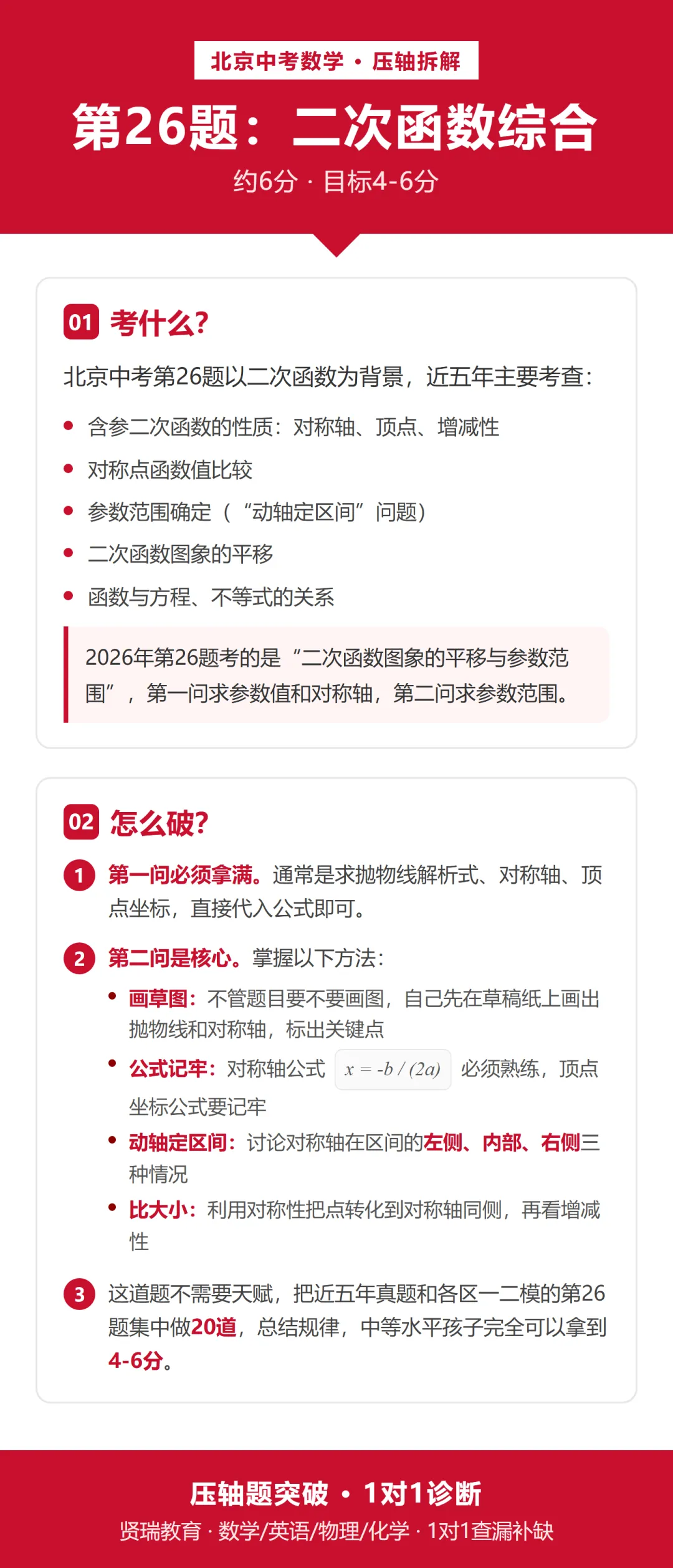 北京中考数学 · 压轴拆解

第26题：二次函数综合

约6分 · 目标4-6分

01 考什么?

北京中考第26题以二次函数为背景，近五年主要考查：

- 含参二次函数的性质：对称轴、顶点、增减性
- 对称点函数值比较
- 参数范围确定（“动轴定区间”问题）
- 二次函数图象的平移
- 函数与方程、不等式的关系

2026年第26题考的是“二次函数图象的平移与参数范围”，第一问求参数值和对称轴，第二问求参数范围。

02 怎么破?

1 第一问必须拿满。通常是求抛物线解析式、对称轴、顶点坐标，直接代入公式即可。

2 第二问是核心。掌握以下方法：

- 画草图：不管题目要不要画图，自己先在草稿纸上画出抛物线和对称轴，标出关键点
- 公式记牢：对称轴公式 $x = -b / (2a)$ 必须熟练，顶点坐标公式要记牢
- 动轴定区间：讨论对称轴在区间的左侧、内部、右侧三种情况
- 比大小：利用对称性把点转化到对称轴同侧，再看增减性

3 这道题不需要天赋，把近五年真题和各区一二模的第26题集中做20道，总结规律，中等水平孩子完全可以拿到4-6分。

压轴题突破 · 1对1诊断

贤瑞教育 · 数学/英语/物理/化学 · 1对1查漏补缺